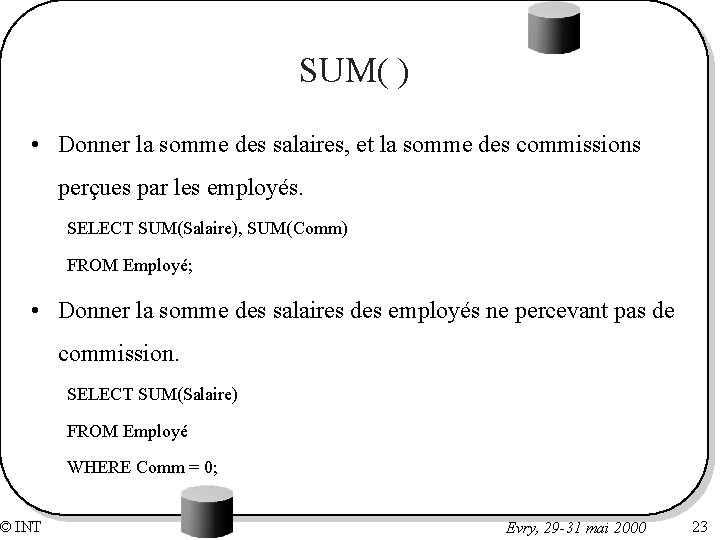 SUM( )

• Donner la somme des salaires, et la somme des commissions perçues par les employés.

SELECT SUM(Salaire), SUM(Comm)
FROM Employé;

• Donner la somme des salaires des employés ne percevant pas de commission.

SELECT SUM(Salaire)
FROM Employé
WHERE Comm = 0;

© INT

Evry, 29-31 mai 2000

23